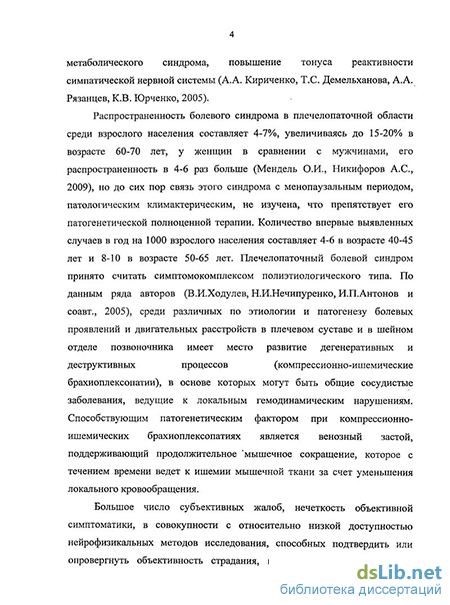 4

метаболического синдрома, повышение тонуса реактивности симпатической нервной системы (А.А. Кириченко, Т.С. Демельханова, А.А. Рязанцев, К.В. Юрченко, 2005).

Распространенность болевого синдрома в плечелопаточной области среди взрослого населения составляет 4-7%, увеличиваясь до 15-20% в возрасте 60-70 лет, у женщин в сравнении с мужчинами, его распространенность в 4-6 раз больше (Мендель О.И., Никифоров А.С., 2009), но до сих пор связь этого синдрома с менопаузальным периодом, патологическим климактерическим, не изучена, что препятствует его патогенетической полноценной терапии. Количество впервые выявленных случаев в год на 1000 взрослого населения составляет 4-6 в возрасте 40-45 лет и 8-10 в возрасте 50-65 лет. Плечелопаточный болевой синдром принято считать симптомокомплексом полиэтиологического типа. По данным ряда авторов (В.И.Ходулев, Н.И.Нечипуренко, И.П.Антонов и соавт., 2005), среди различных по этиологии и патогенезу болевых проявлений и двигательных расстройств в плечевом суставе и в шейном отделе позвоночника имеет место развитие дегенеративных и деструктивных процессов (компрессионно-ишемические брахиоплексопатии), в основе которых могут быть общие сосудистые заболевания, ведущие к локальным гемодинамическим нарушениям. Способствующим патогенетическим фактором при компрессионно-ишемических брахиоплексопатиях является венозный застой, поддерживающий продолжительное мышечное сокращение, которое с течением времени ведет к ишемии мышечной ткани за счет уменьшения локального кровообращения.

Большое число субъективных жалоб, нечеткость объективной симптоматики, в совокупности с относительно низкой доступностью нейрофизикальных методов исследования, способных подтвердить или опровергнуть объективность страдания,

dsLib.net
библиотека диссертаций